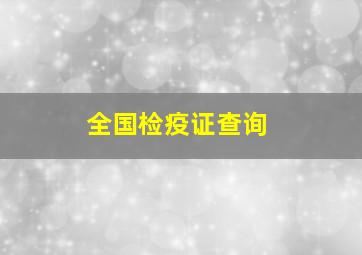 全国检疫证查询